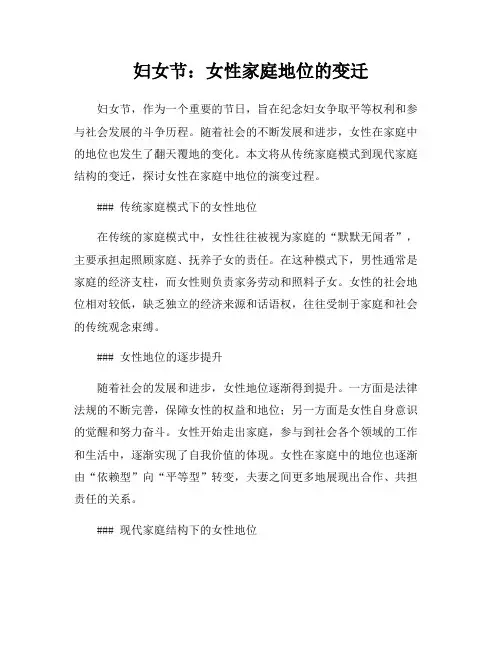 妇女节：女性家庭地位的变迁

妇女节，作为一个重要的节日，旨在纪念妇女争取平等权利和参与社会发展的斗争历程。随着社会的不断发展和进步，女性在家庭中的地位也发生了翻天覆地的变化。本文将从传统家庭模式到现代家庭结构的变迁，探讨女性在家庭中地位的演变过程。

### 传统家庭模式下的女性地位

在传统的家庭模式中，女性往往被视为家庭的“默默无闻者”，主要承担起照顾家庭、抚养子女的责任。在这种模式下，男性通常是家庭的经济支柱，而女性则负责家务劳动和照料子女。女性的社会地位相对较低，缺乏独立的经济来源和话语权，往往受制于家庭和社会的传统观念束缚。

### 女性地位的逐步提升

随着社会的发展和进步，女性地位逐渐得到提升。一方面是法律法规的不断完善，保障女性的权益和地位；另一方面是女性自身意识的觉醒和努力奋斗。女性开始走出家庭，参与到社会各个领域的工作和生活中，逐渐实现了自我价值的体现。女性在家庭中的地位也逐渐由“依赖型”向“平等型”转变，夫妻之间更多地展现出合作、共担责任的关系。

### 现代家庭结构下的女性地位